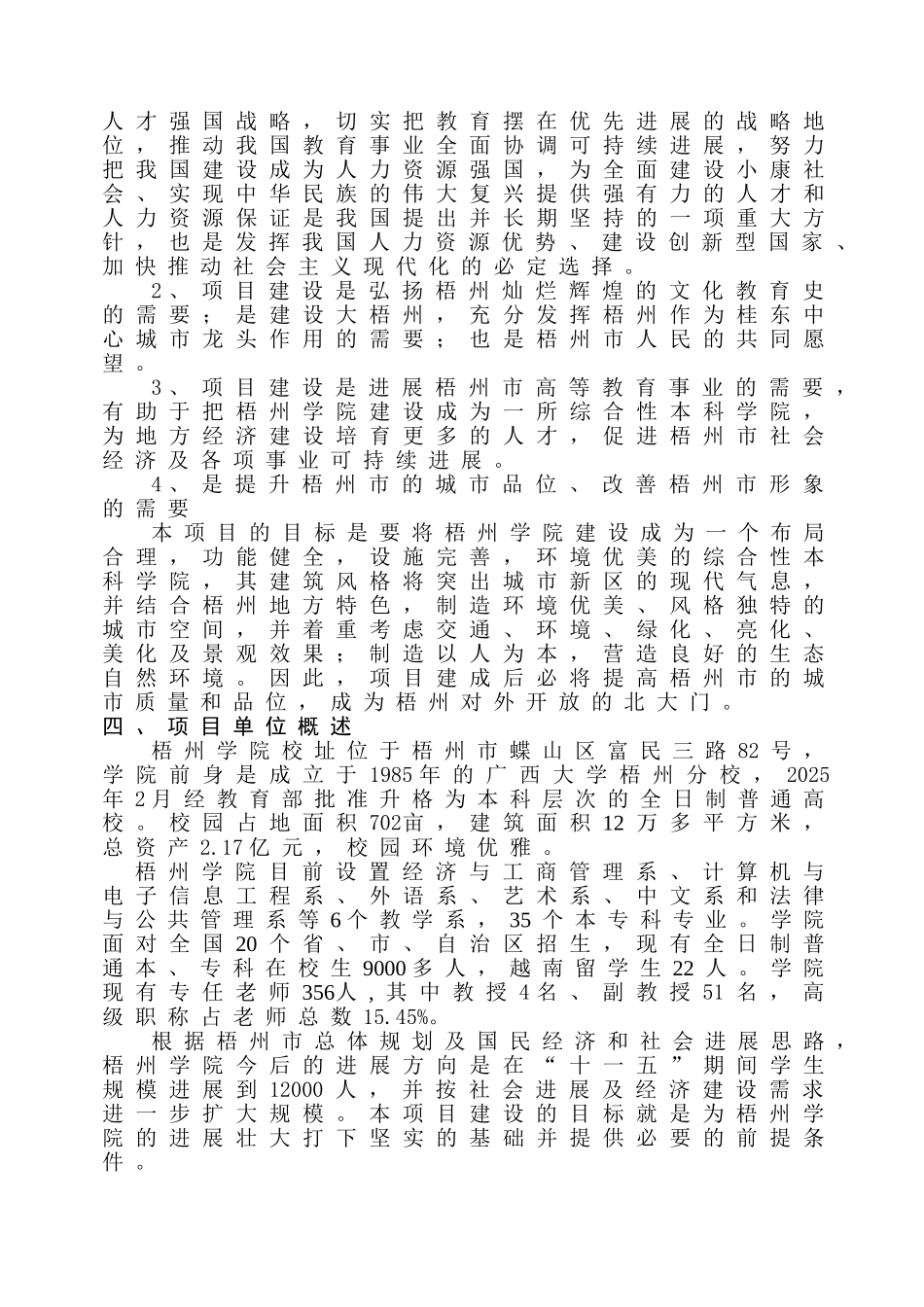 人才强国战略，切实把教育摆在优先进展的战略地位，推动我国教育事业全面协调可持续进展，努力把我国建设成为人力资源强国，为全面建设小康社会、实现中华民族的伟大复兴提供强有力的人才和人力资源保证是我国提出并长期坚持的一项重大方针，也是发挥我国人力资源优势、建设创新型国家、加快推动社会主义现代化的必定选择。

2、项目建设是弘扬梧州灿烂辉煌的文化教育史的需要；是建设大梧州，充分发挥梧州作为桂东中心城市龙头作用的需要；也是梧州市人民的共同愿望。

3、项目建设是进展梧州市高等教育事业的需要，有助于把梧州学院建设成为一所综合性本科学院，为地方经济建设培育更多的人才，促进梧州市社会经济及各项事业可持续进展。

4、是提升梧州市的城市品位、改善梧州市形象的需要

本项目的目标是要将梧州学院建设成为一个布局合理，功能健全，设施完善，环境优美的综合性本科学院，其建筑风格将突出城市新区的现代气息，并结合梧州地方特色，制造环境优美、风格独特的城市空间，并着重考虑交通、环境、绿化、亮化、美化及景观效果；制造以人为本，营造良好的生态自然环境。因此，项目建成后必将提高梧州市的城市质量和品位，成为梧州对外开放的北大门。

四、项目单位概述

梧州学院校址位于梧州市蝶山区富民三路82号，学院前身是成立于1985年的广西大学梧州分校，2025年2月经教育部批准升格为本科层次的全日制普通高校。校园占地面积702亩，建筑面积12万多平方米，总资产2.17亿元，校园环境优雅。

梧州学院目前设置经济与工商管理系、计算机与电子信息工程系、外语系、艺术系、中文系和法律与公共管理系等6个教学系，35个本专科专业。学院面对全国20个省、市、自治区招生，现有全日制普通本、专科在校生9000多人，越南留学生22人。学院现有专任老师356人，其中教授4名、副教授51名，高级职称占老师总数15.45%。

根据梧州市总体规划及国民经济和社会进展思路，梧州学院今后的进展方向是在“十一五”期间学生规模进展到12000人，并按社会进展及经济建设需求进一步扩大规模。本项目建设的目标就是为梧州学院的进展壮大打下坚实的基础并提供必要的前提条件。